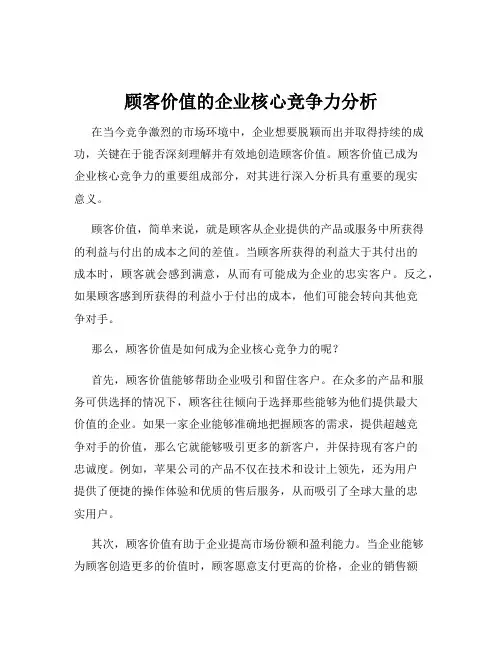 顾客价值的企业核心竞争力分析

在当今竞争激烈的市场环境中，企业想要脱颖而出并取得持续的成功，关键在于能否深刻理解并有效地创造顾客价值。顾客价值已成为企业核心竞争力的重要组成部分，对其进行深入分析具有重要的现实意义。

顾客价值，简单来说，就是顾客从企业提供的产品或服务中所获得的利益与付出的成本之间的差值。当顾客所获得的利益大于其付出的成本时，顾客就会感到满意，从而有可能成为企业的忠实客户。反之，如果顾客感到所获得的利益小于付出的成本，他们可能会转向其他竞争对手。

那么，顾客价值是如何成为企业核心竞争力的呢？

首先，顾客价值能够帮助企业吸引和留住客户。在众多的产品和服务可供选择的情况下，顾客往往倾向于选择那些能够为他们提供最大价值的企业。如果一家企业能够准确地把握顾客的需求，提供超越竞争对手的价值，那么它就能够吸引更多的新客户，并保持现有客户的忠诚度。例如，苹果公司的产品不仅在技术和设计上领先，还为用户提供了便捷的操作体验和优质的售后服务，从而吸引了全球大量的忠实用户。

其次，顾客价值有助于企业提高市场份额和盈利能力。当企业能够为顾客创造更多的价值时，顾客愿意支付更高的价格，企业的销售额